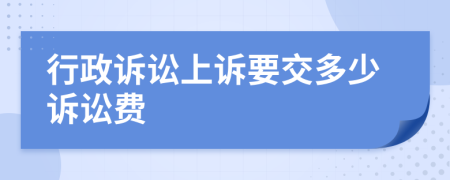 行政诉讼上诉要交多少诉讼费